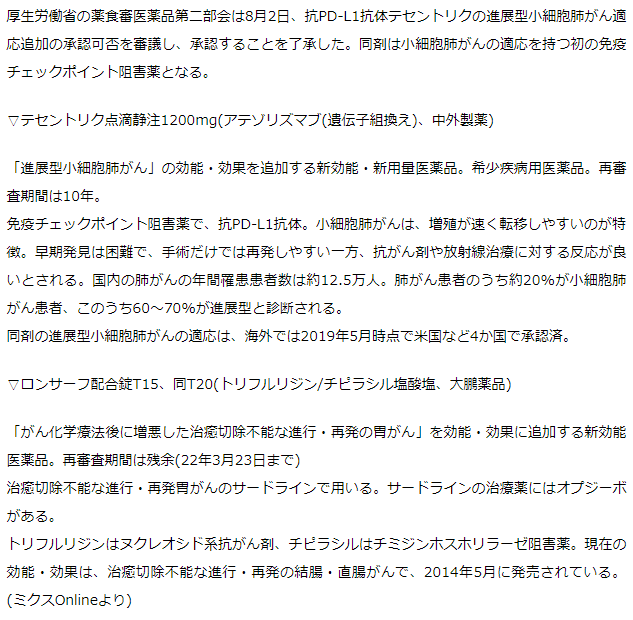 厚生労働省の薬食審医薬品第二部会は8月2日、抗PD-L1抗体テセントリクの進展型小細胞肺がん適応追加の承認可否を審議し、承認することを了承した。同剤は小細胞肺がんの適応を持つ初の免疫チェックポイント阻害薬となる。

▽テセントリク点滴静注1200mg(アテゾリズマブ(遺伝子組換え)、中外製薬)

「進展型小細胞肺がん」の効能・効果を追加する新効能・新用量医薬品。希少疾病用医薬品。再審査期間は10年。
免疫チェックポイント阻害薬で、抗PD-L1抗体。小細胞肺がんは、増殖が速く転移しやすいのが特徴。早期発見は困難で、手術だけでは再発しやすい一方、抗がん剤や放射線治療に対する反応が良いとされる。国内の肺がんの年間罹患患者数は約12.5万人。肺がん患者のうち約20%が小細胞肺がん患者、このうち60～70%が進展型と診断される。
同剤の進展型小細胞肺がんの適応は、海外では2019年5月時点で米国など4か国で承認済。

▽ロンサーフ配合錠T15、同T20(トリフルリジン/チピラシル塩酸塩、大鵬薬品)

「がん化学療法後に増悪した治癒切除不能な進行・再発の胃がん」を効能・効果に追加する新効能医薬品。再審査期間は残余(22年3月23日まで)
治癒切除不能な進行・再発胃がんのサードラインで用いる。サードラインの治療薬にはオプジーボがある。
トリフルリジンはヌクレオシド系抗がん剤、チピラシルはチミジンホスホリラーゼ阻害薬。現在の効能・効果は、治癒切除不能な進行・再発の結腸・直腸がんで、2014年5月に発売されている。
(ミクスOnlineより)